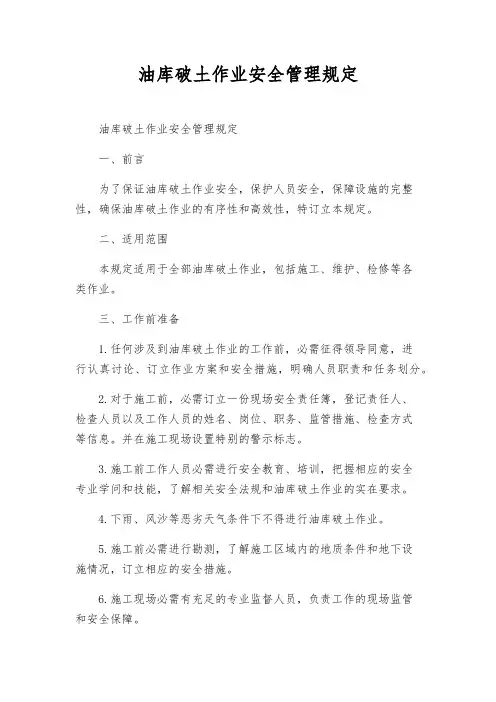 油库破土作业安全管理规定

油库破土作业安全管理规定

一、前言

为了保证油库破土作业安全，保护人员安全，保障设施的完整性，确保油库破土作业的有序性和高效性，特订立本规定。

二、适用范围

本规定适用于全部油库破土作业，包括施工、维护、检修等各类作业。

三、工作前准备

1. 任何涉及到油库破土作业的工作前，必需征得领导同意，进行认真讨论、订立作业方案和安全措施，明确人员职责和任务划分。

2. 对于施工前，必需订立一份现场安全责任簿，登记责任人、检查人员以及工作人员的姓名、岗位、职务、监管措施、检查方式等信息。并在施工现场设置特别的警示标志。

3. 施工前工作人员必需进行安全教育、培训，把握相应的安全专业学问和技能，了解相关安全法规和油库破土作业的实在要求。

4. 下雨、风沙等恶劣天气条件下不得进行油库破土作业。

5. 施工前必需进行勘测，了解施工区域内的地质条件和地下设施情况，订立相应的安全措施。

6. 施工现场必需有充足的专业监督人员，负责工作的现场监管和安全保障。